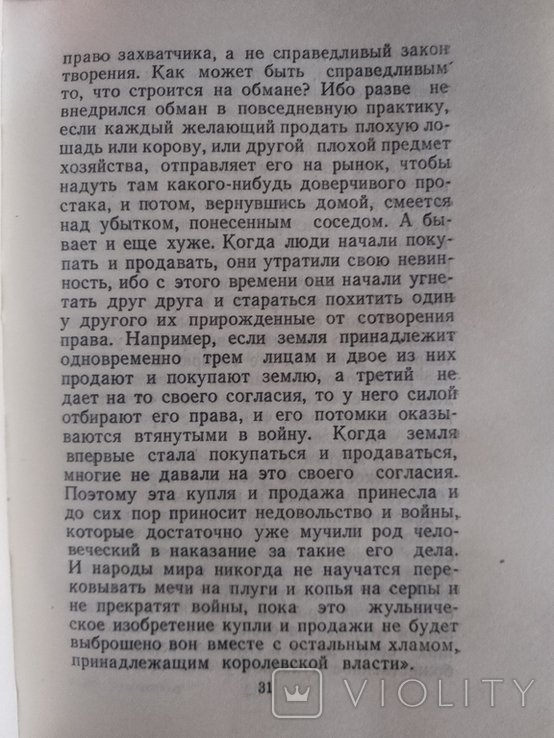 право захватчика, а не справедливый закон творения. Как может быть справедливым то, что строится на обмане? Ибо разве не внедрился обман в повседневную практику, если каждый желающий продать плохую лошадь или корову, или другой плохой предмет хозяйства, отправляет его на рынок, чтобы надуть там какого-нибудь доверчивого простака, и потом, вернувшись домой, смеется над убытком, понесенным соседом. А бывает и еще хуже. Когда люди начали покупать и продавать, они утратили свою невинность, ибо с этого времени они начали угнетать друг друга и стараться похитить один у другого их прирожденные от сотворения права. Например, если земля принадлежит одновременно трем лицам и двое из них продают и покупают землю, а третий не дает на то своего согласия, то у него силой отбирают его права, и его потомки оказываются втянутыми в войну. Когда земля впервые стала покупаться и продаваться, многие не давали на это своего согласия. Поэтому эта купля и продажа принесла и до сих пор приносит недовольство и войны, которые достаточно уже мучили род человеческий в наказание за такие его дела. И народы мира никогда не научатся перековывать мечи на плуги и копья на серпы и не прекратят войны, пока это жульническое изобретение купли и продажи не будет выброшено вон вместе с остальным хламом, принадлежащим королевской власти».

31

VIOLITY